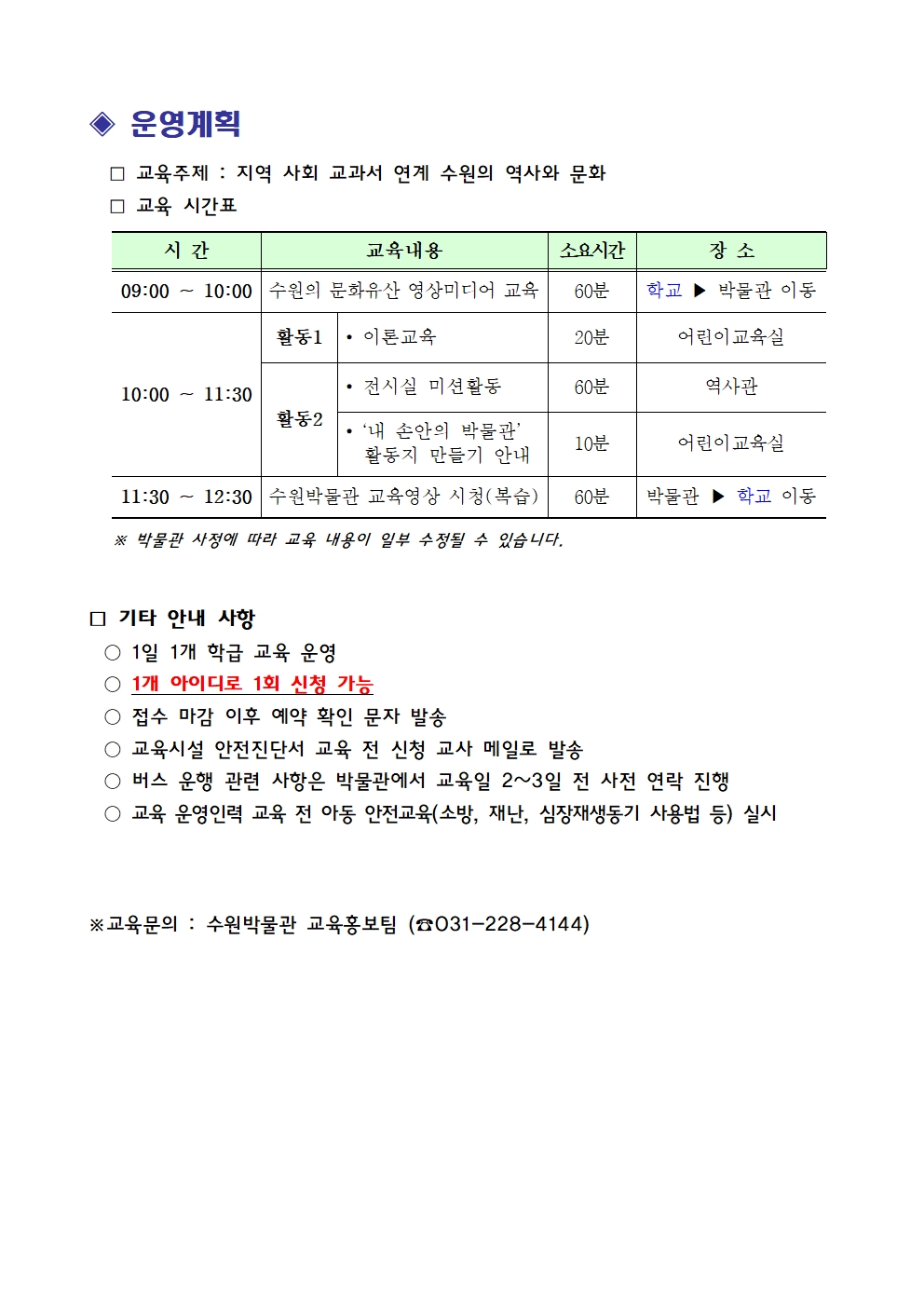 ◈ 운영계획

□ 교육주제 : 지역 사회 교과서 연계 수원의 역사와 문화

□ 교육 시간표

| 시 간 | 교육내용 | | 소요시간 | 장 소 |
|---|---|---|---|---|
| 09:00 ~ 10:00 | 수원의 문화유산 영상미디어 교육 | | 60분 | 학교 ▶ 박물관 이동 |
| 10:00 ~ 11:30 | 활동1 | • 이론교육 | 20분 | 어린이교육실 |
| | 활동2 | • 전시실 미션활동 | 60분 | 역사관 |
| | | • '내 손안의 박물관' 활동지 만들기 안내 | 10분 | 어린이교육실 |
| 11:30 ~ 12:30 | 수원박물관 교육영상 시청(복습) | | 60분 | 박물관 ▶ 학교 이동 |

※ 박물관 사정에 따라 교육 내용이 일부 수정될 수 있습니다.

□ 기타 안내 사항

○ 1일 1개 학급 교육 운영

○ 1개 아이디로 1회 신청 가능

○ 접수 마감 이후 예약 확인 문자 발송

○ 교육시설 안전진단서 교육 전 신청 교사 메일로 발송

○ 버스 운행 관련 사항은 박물관에서 교육일 2~3일 전 사전 연락 진행

○ 교육 운영인력 교육 전 아동 안전교육(소방, 재난, 심장재생동기 사용법 등) 실시

※교육문의 : 수원박물관 교육홍보팀 (☎031-228-4144)